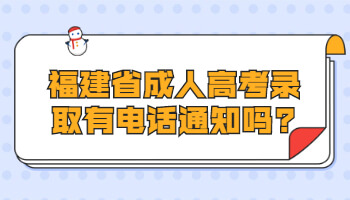 福建省成人高考录取有电话通知吗？